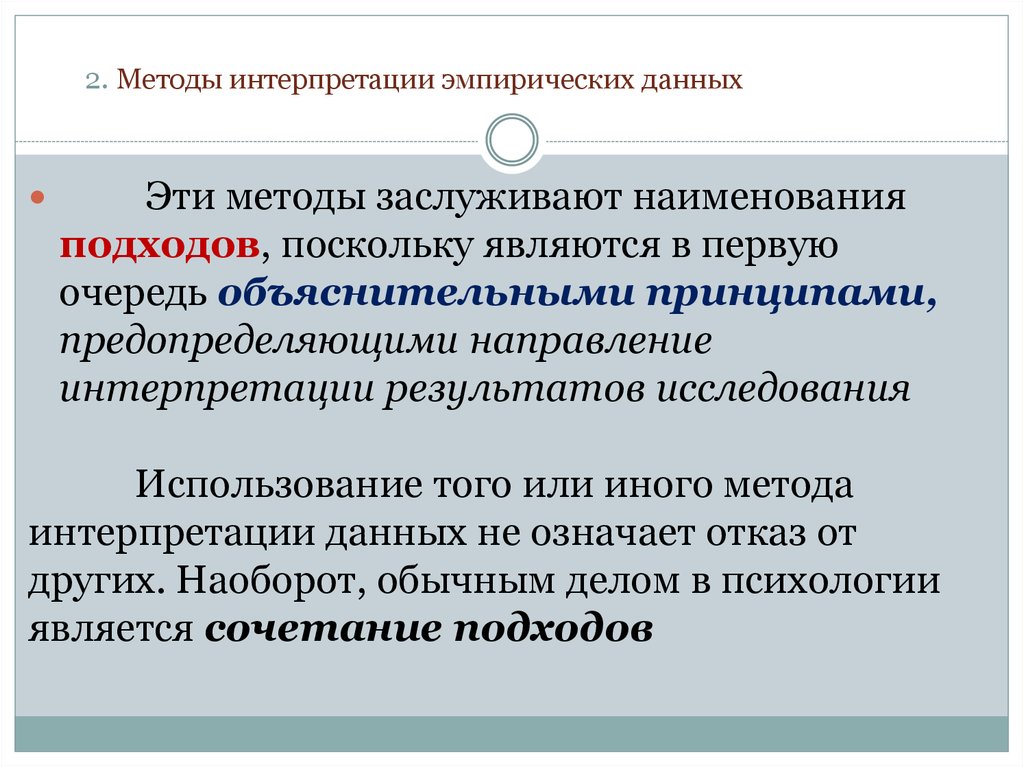 2. Методы интерпретации эмпирических данных

Эти методы заслуживают наименования подходов, поскольку являются в первую очередь объяснительными принципами, предопределяющими направление интерпретации результатов исследования

Использование того или иного метода интерпретации данных не означает отказ от других. Наоборот, обычным делом в психологии является сочетание подходов